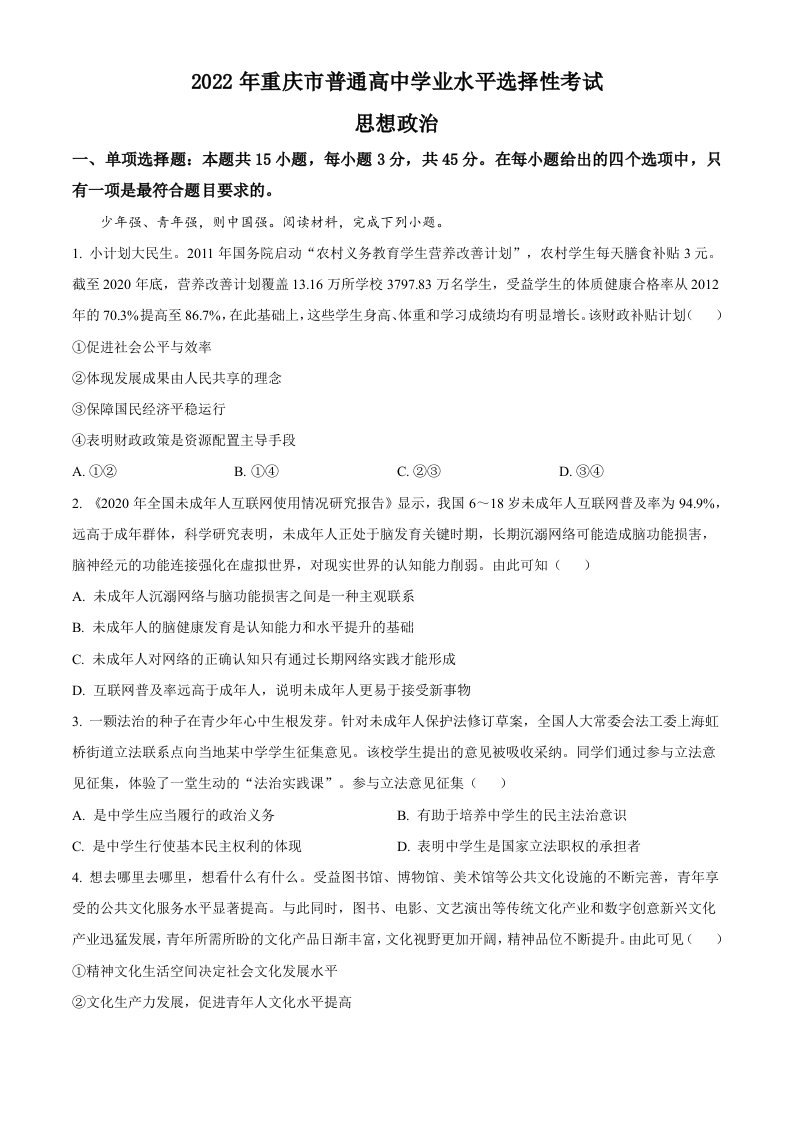 2022 年重庆市普通高中学业水平选择性考试
思想政治

一、单项选择题：本题共 15 小题，每小题 3 分，共 45 分。在每小题给出的四个选项中，只有一项是最符合题目要求的。

少年强、青年强，则中国强。阅读材料，完成下列小题。

1. 小计划大民生。2011 年国务院启动“农村义务教育学生营养改善计划”，农村学生每天膳食补贴 3 元。截至 2020 年底，营养改善计划覆盖 13.16 万所学校 3797.83 万名学生，受益学生的体质健康合格率从 2012 年的 70.3%提高至 86.7%，在此基础上，这些学生身高、体重和学习成绩均有明显增长。该财政补贴计划（　　）

①促进社会公平与效率

②体现发展成果由人民共享的理念

③保障国民经济平稳运行

④表明财政政策是资源配置主导手段

A. ①②　　B. ①④　　C. ②③　　D. ③④

2. 《2020 年全国未成年人互联网使用情况研究报告》显示，我国 6～18 岁未成年人互联网普及率为 94.9%，远高于成年群体，科学研究表明，未成年人正处于脑发育关键时期，长期沉溺网络可能造成脑功能损害，脑神经元的功能连接强化在虚拟世界，对现实世界的认知能力削弱。由此可知（　　）

A. 未成年人沉溺网络与脑功能损害之间是一种主观联系

B. 未成年人的脑健康发育是认知能力和水平提升的基础

C. 未成年人对网络的正确认知只有通过长期网络实践才能形成

D. 互联网普及率远高于成年人，说明未成年人更易于接受新事物

3. 一颗法治的种子在青少年心中生根发芽。针对未成年人保护法修订草案，全国人大常委会法工委上海虹桥街道立法联系点向当地某中学学生征集意见。该校学生提出的意见被吸收采纳。同学们通过参与立法意见征集，体验了一堂生动的“法治实践课”。参与立法意见征集（　　）

A. 是中学生应当履行的政治义务　　B. 有助于培养中学生的民主法治意识

C. 是中学生行使基本民主权利的体现　　D. 表明中学生是国家立法职权的承担者

4. 想去哪里去哪里，想看什么有什么。受益图书馆、博物馆、美术馆等公共文化设施的不断完善，青年享受的公共文化服务水平显著提高。与此同时，图书、电影、文艺演出等传统文化产业和数字创意新兴文化产业迅猛发展，青年所需所盼的文化产品日渐丰富，文化视野更加开阔，精神品位不断提升。由此可见（　　）

①精神文化生活空间决定社会文化发展水平

②文化生产力发展，促进青年人文化水平提高